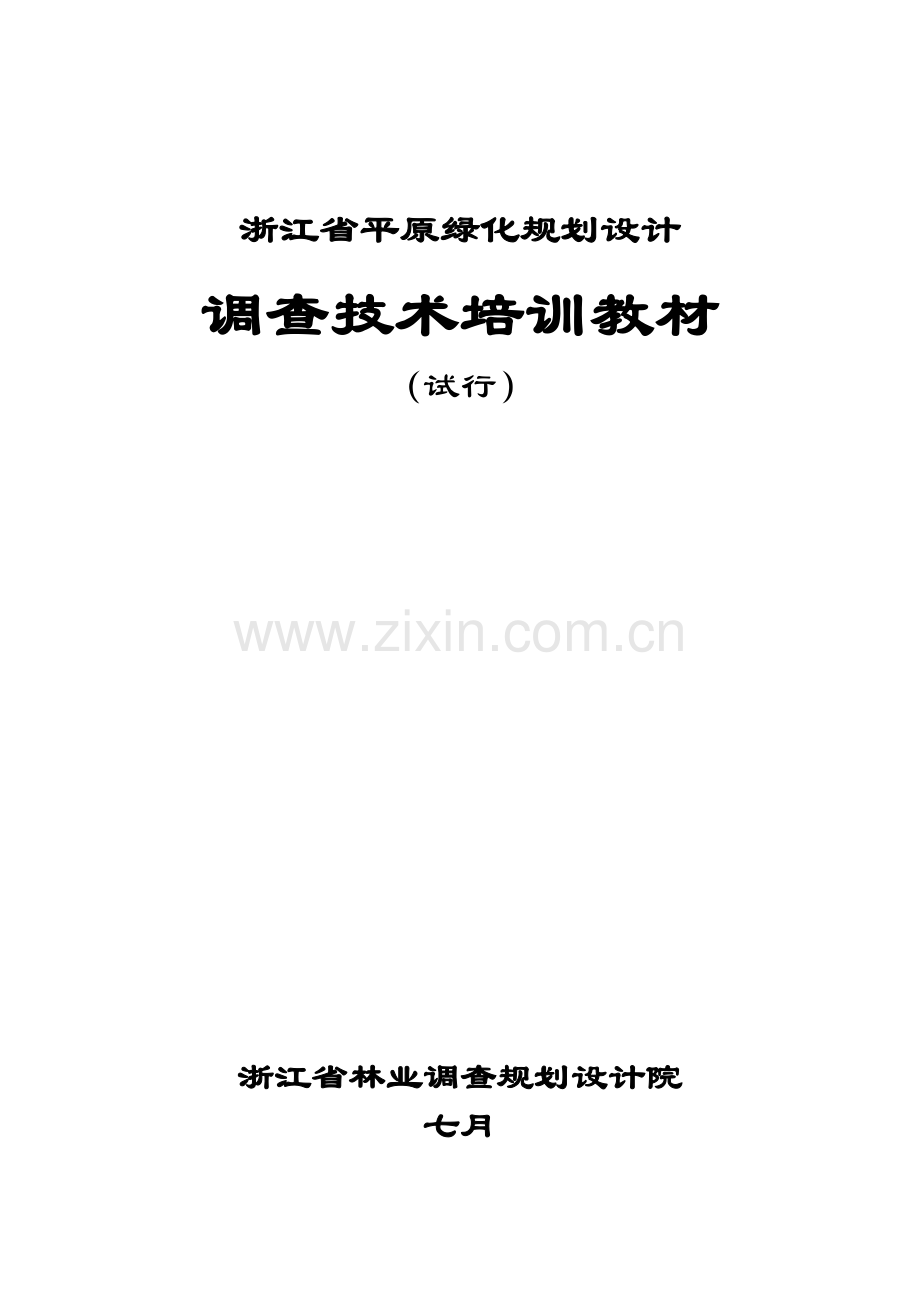 浙江省平原绿化规划设计

调查技术培训教材

(试行)

www.zixin.com.cn

浙江省林业调查规划设计院

七月